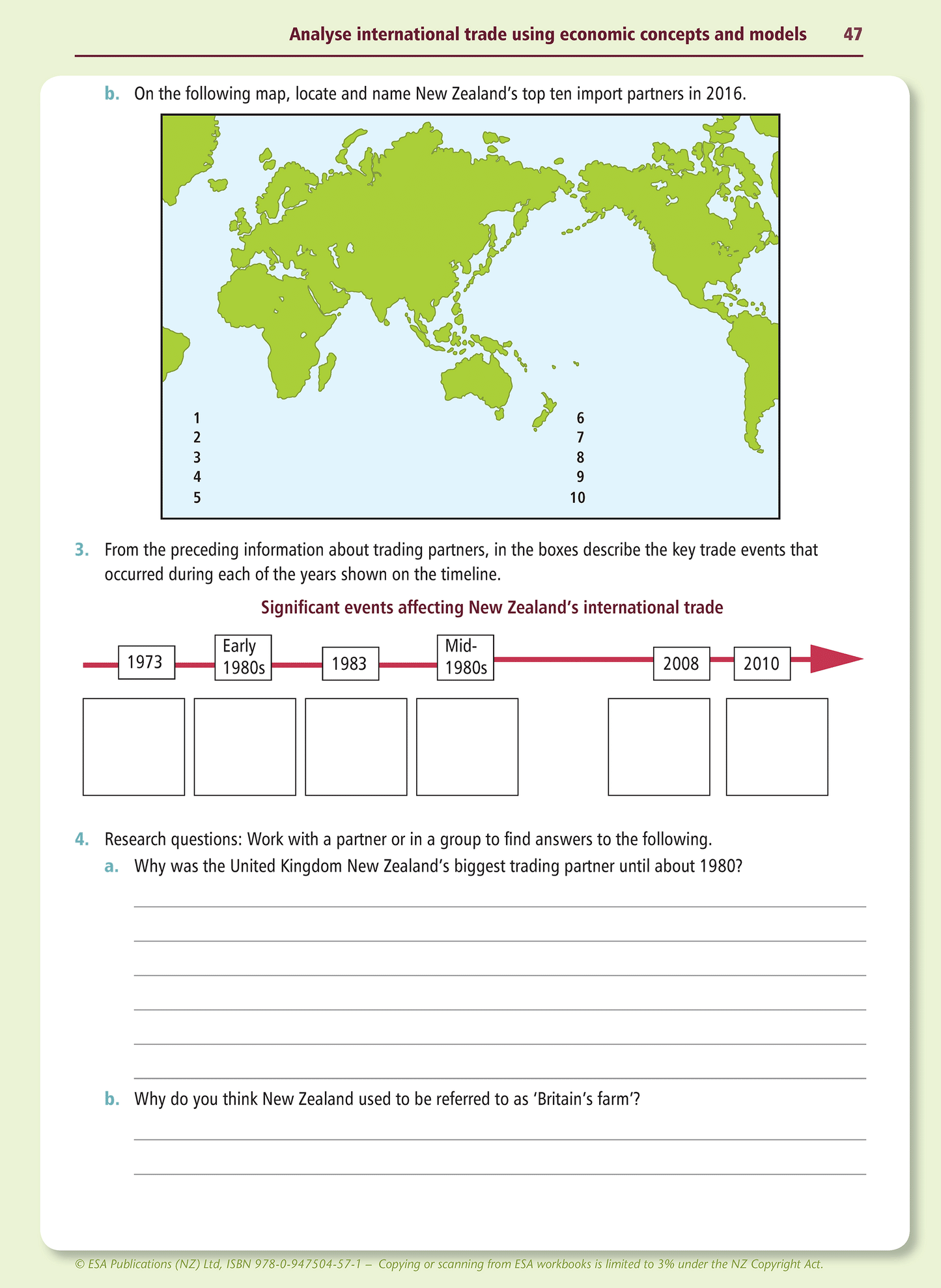 Analyse international trade using economic concepts and models 47

b. On the following map, locate and name New Zealand's top ten import partners in 2016.

1
2
3
4
5

6
7
8
9
10

3. From the preceding information about trading partners, in the boxes describe the key trade events that occurred during each of the years shown on the timeline.

Significant events affecting New Zealand's international trade

1973

Early 1980s

1983

Mid-1980s

2008

2010

4. Research questions: Work with a partner or in a group to find answers to the following.

a. Why was the United Kingdom New Zealand's biggest trading partner until about 1980?

b. Why do you think New Zealand used to be referred to as 'Britain's farm'?

© ESA Publications (NZ) Ltd, ISBN 978-0-947504-57-1 – Copying or scanning from ESA workbooks is limited to 3% under the NZ Copyright Act.